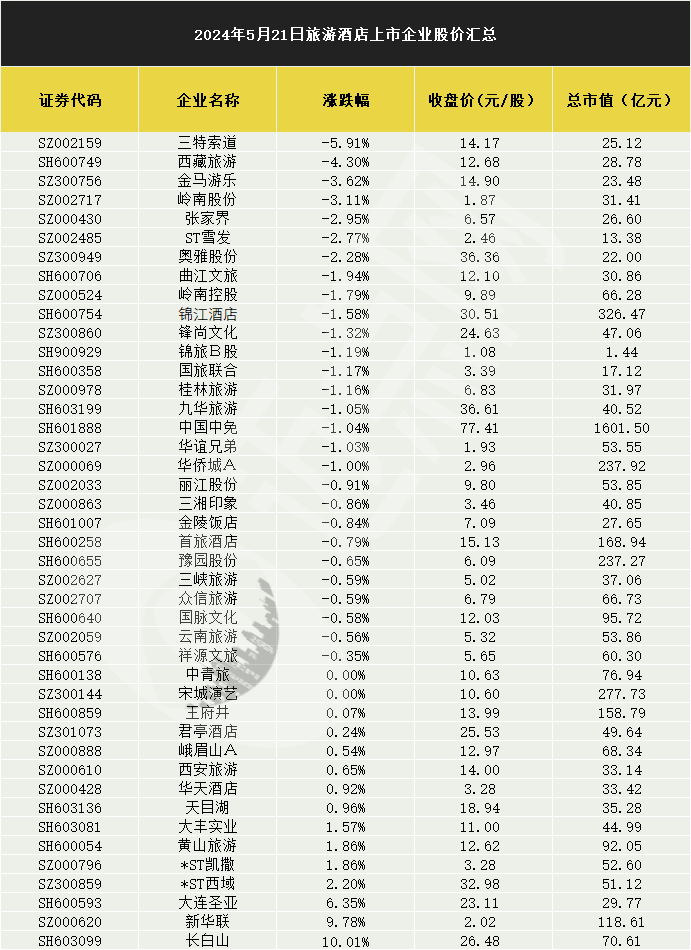 2024年5月21日旅游酒店上市企业股价汇总

| 证券代码 | 企业名称 | 涨跌幅 | 收盘价(元/股) | 总市值（亿元） |
|---|---|---|---|---|
| SZ002159 | 三特索道 | -5.91% | 14.17 | 25.12 |
| SH600749 | 西藏旅游 | -4.30% | 12.68 | 28.78 |
| SZ300756 | 金马游乐 | -3.62% | 14.90 | 23.48 |
| SZ002717 | 岭南股份 | -3.11% | 1.87 | 31.41 |
| SZ000430 | 张家界 | -2.95% | 6.57 | 26.60 |
| SZ002485 | ST雪发 | -2.77% | 2.46 | 13.38 |
| SZ300949 | 奥雅股份 | -2.28% | 36.36 | 22.00 |
| SH600706 | 曲江文旅 | -1.94% | 12.10 | 30.86 |
| SZ000524 | 岭南控股 | -1.79% | 9.89 | 66.28 |
| SH600754 | 锦江酒店 | -1.58% | 30.51 | 326.47 |
| SZ300860 | 锋尚文化 | -1.32% | 24.63 | 47.06 |
| SH900929 | 锦旅B股 | -1.19% | 1.08 | 1.44 |
| SH600358 | 国旅联合 | -1.17% | 3.39 | 17.12 |
| SZ000978 | 桂林旅游 | -1.16% | 6.83 | 31.97 |
| SH603199 | 九华旅游 | -1.05% | 36.61 | 40.52 |
| SH601888 | 中国中免 | -1.04% | 77.41 | 1601.50 |
| SZ300027 | 华谊兄弟 | -1.03% | 1.93 | 53.55 |
| SZ000069 | 华侨城A | -1.00% | 2.96 | 237.92 |
| SZ002033 | 丽江股份 | -0.91% | 9.80 | 53.85 |
| SZ000863 | 三湘印象 | -0.86% | 3.46 | 40.85 |
| SH601007 | 金陵饭店 | -0.84% | 7.09 | 27.65 |
| SH600258 | 首旅酒店 | -0.79% | 15.13 | 168.94 |
| SH600655 | 豫园股份 | -0.65% | 6.09 | 237.27 |
| SZ002627 | 三峡旅游 | -0.59% | 5.02 | 37.06 |
| SZ002707 | 众信旅游 | -0.59% | 6.79 | 66.73 |
| SH600640 | 国脉文化 | -0.58% | 12.03 | 95.72 |
| SZ002059 | 云南旅游 | -0.56% | 5.32 | 53.86 |
| SH600576 | 祥源文旅 | -0.35% | 5.65 | 60.30 |
| SH600138 | 中青旅 | 0.00% | 10.63 | 76.94 |
| SZ300144 | 宋城演艺 | 0.00% | 10.60 | 277.73 |
| SH600859 | 王府井 | 0.07% | 13.99 | 158.79 |
| SZ301073 | 君亭酒店 | 0.24% | 25.53 | 49.64 |
| SZ000888 | 峨眉山A | 0.54% | 12.97 | 68.34 |
| SZ000610 | 西安旅游 | 0.65% | 14.00 | 33.14 |
| SZ000428 | 华天酒店 | 0.92% | 3.28 | 33.42 |
| SH603136 | 天目湖 | 0.96% | 18.94 | 35.28 |
| SH603081 | 大丰实业 | 1.57% | 11.00 | 44.99 |
| SH600054 | 黄山旅游 | 1.86% | 12.62 | 92.05 |
| SZ000796 | *ST凯撒 | 1.86% | 3.28 | 52.60 |
| SZ300859 | *ST西域 | 2.20% | 32.98 | 51.12 |
| SH600593 | 大连圣亚 | 6.35% | 23.11 | 29.77 |
| SZ000620 | 新华联 | 9.78% | 2.02 | 118.61 |
| SH603099 | 长白山 | 10.01% | 26.48 | 70.61 |